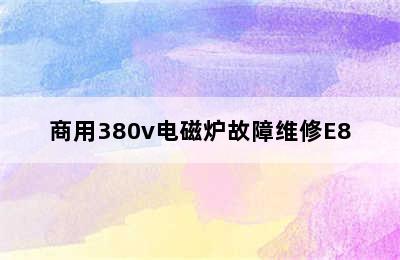 商用380v电磁炉故障维修E8